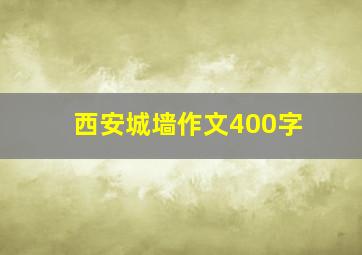 西安城墙作文400字